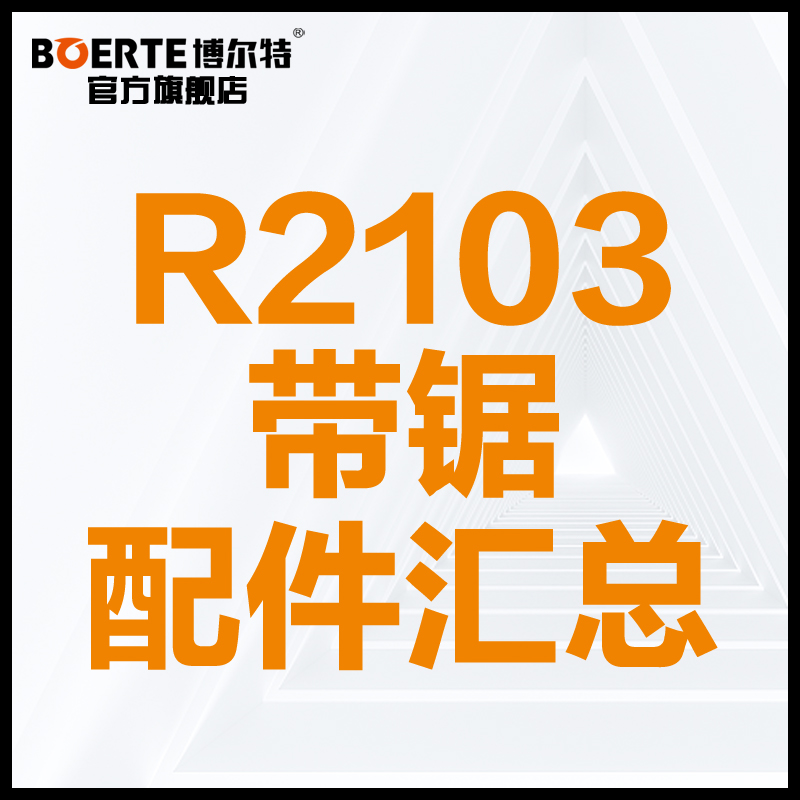 BOERTE 博尔特®
官方旗舰店

R2103
带锯
配件汇总